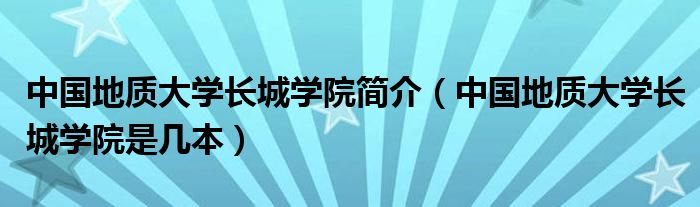 中国地质大学长城学院简介（中国地质大学长城学院是几本）